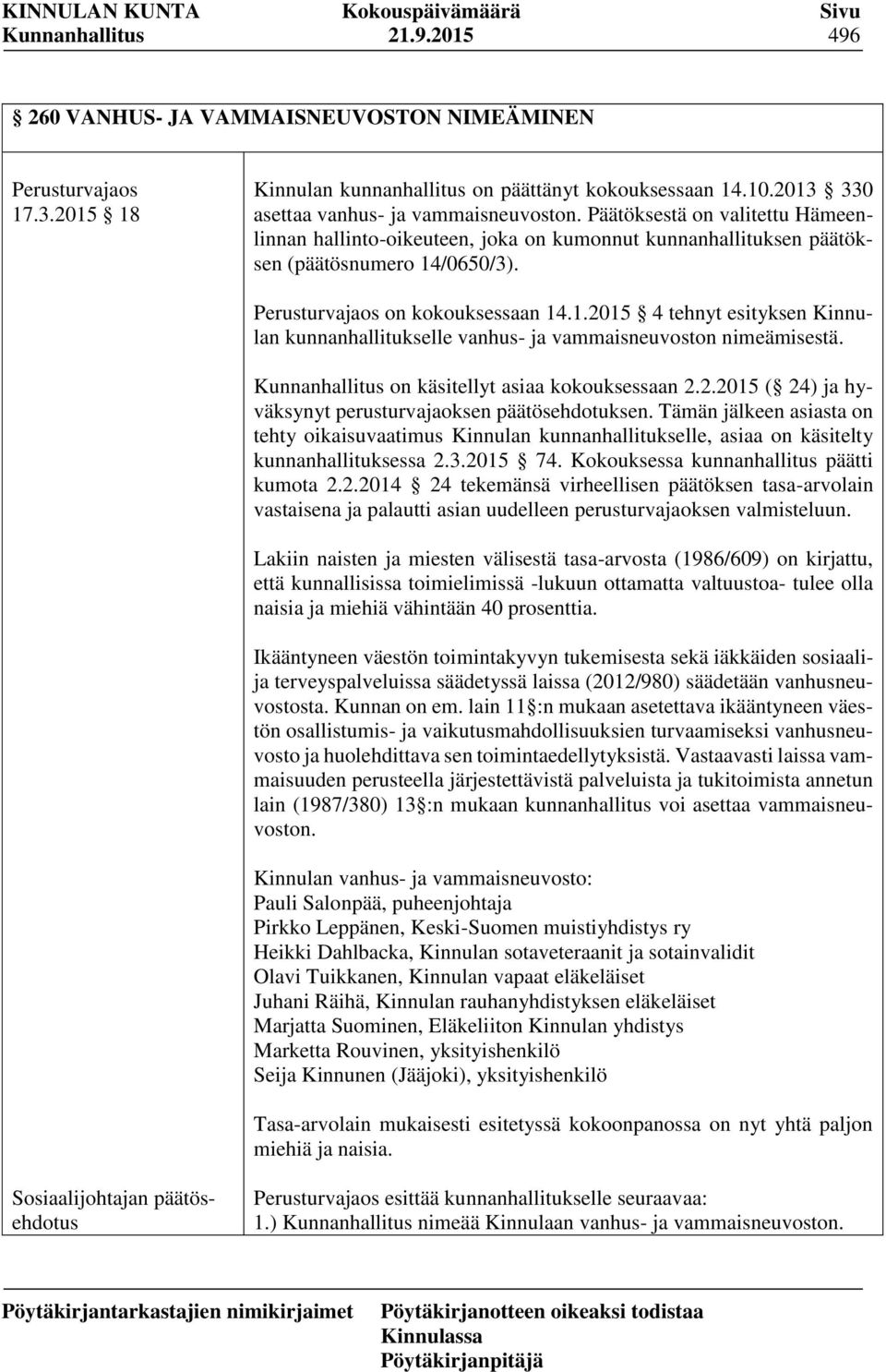 KINNULAN KUNTA Kokouspäivämäärä Sivu
Kunnanhallitus 21.9.2015 496

260 VANHUS- JA VAMMAISNEUVOSTON NIMEÄMINEN

Perusturvajaos 17.3.2015 18

Kinnulan kunnanhallitus on päättänyt kokouksessaan 14.10.2013 330 asettaa vanhus- ja vammaisneuvoston. Päätöksestä on valitettu Hämeenlinnan hallinto-oikeuteen, joka on kumonnut kunnanhallituksen päätöksen (päätösnumero 14/0650/3).

Perusturvajaos on kokouksessaan 14.1.2015 4 tehnyt esityksen Kinnulan kunnanhallitukselle vanhus- ja vammaisneuvoston nimeämisestä.

Kunnanhallitus on käsitellyt asiaa kokouksessaan 2.2.2015 ( 24) ja hyväksynyt perusturvajaoksen päätösehdotuksen. Tämän jälkeen asiasta on tehty oikaisuvaatimus Kinnulan kunnanhallitukselle, asiaa on käsitelty kunnanhallituksessa 2.3.2015 74. Kokouksessa kunnanhallitus päätti kumota 2.2.2014 24 tekemänsä virheellisen päätöksen tasa-arvolain vastaisena ja palautti asian uudelleen perusturvajaoksen valmisteluun.

Lakiin naisten ja miesten välisestä tasa-arvosta (1986/609) on kirjattu, että kunnallisissa toimielimissä -lukuun ottamatta valtuustoa- tulee olla naisia ja miehiä vähintään 40 prosenttia.

Ikääntyneen väestön toimintakyvyn tukemisesta sekä iäkkäiden sosiaali- ja terveyspalveluissa säädetyssä laissa (2012/980) säädetään vanhusneuvostosta. Kunnan on em. lain 11 :n mukaan asetettava ikääntyneen väestön osallistumis- ja vaikutusmahdollisuuksien turvaamiseksi vanhusneuvosto ja huolehdittava sen toimintaedellytyksistä. Vastaavasti laissa vammaisuuden perusteella järjestettävistä palveluista ja tukitoimista annetun lain (1987/380) 13 :n mukaan kunnanhallitus voi asettaa vammaisneuvoston.

Kinnulan vanhus- ja vammaisneuvosto:
Pauli Salonpää, puheenjohtaja
Pirkko Leppänen, Keski-Suomen muistiyhdistys ry
Heikki Dahlbacka, Kinnulan sotaveteraanit ja sotainvalidit
Olavi Tuikkanen, Kinnulan vapaat eläkeläiset
Juhani Räihä, Kinnulan rauhanyhdistyksen eläkeläiset
Marjatta Suominen, Eläkeliiton Kinnulan yhdistys
Marketta Rouvinen, yksityishenkilö
Seija Kinnunen (Jääjoki), yksityishenkilö

Tasa-arvolain mukaisesti esitetyssä kokoonpanossa on nyt yhtä paljon miehiä ja naisia.

Sosiaalijohtajan päätösehdotus

Perusturvajaos esittää kunnanhallitukselle seuraavaa:
1.) Kunnanhallitus nimeää Kinnulaan vanhus- ja vammaisneuvoston.

Pöytäkirjantarkastajien nimikirjaimet Pöytäkirjanotteen oikeaksi todistaa
Kinnulassa
Pöytäkirjanpitäjä